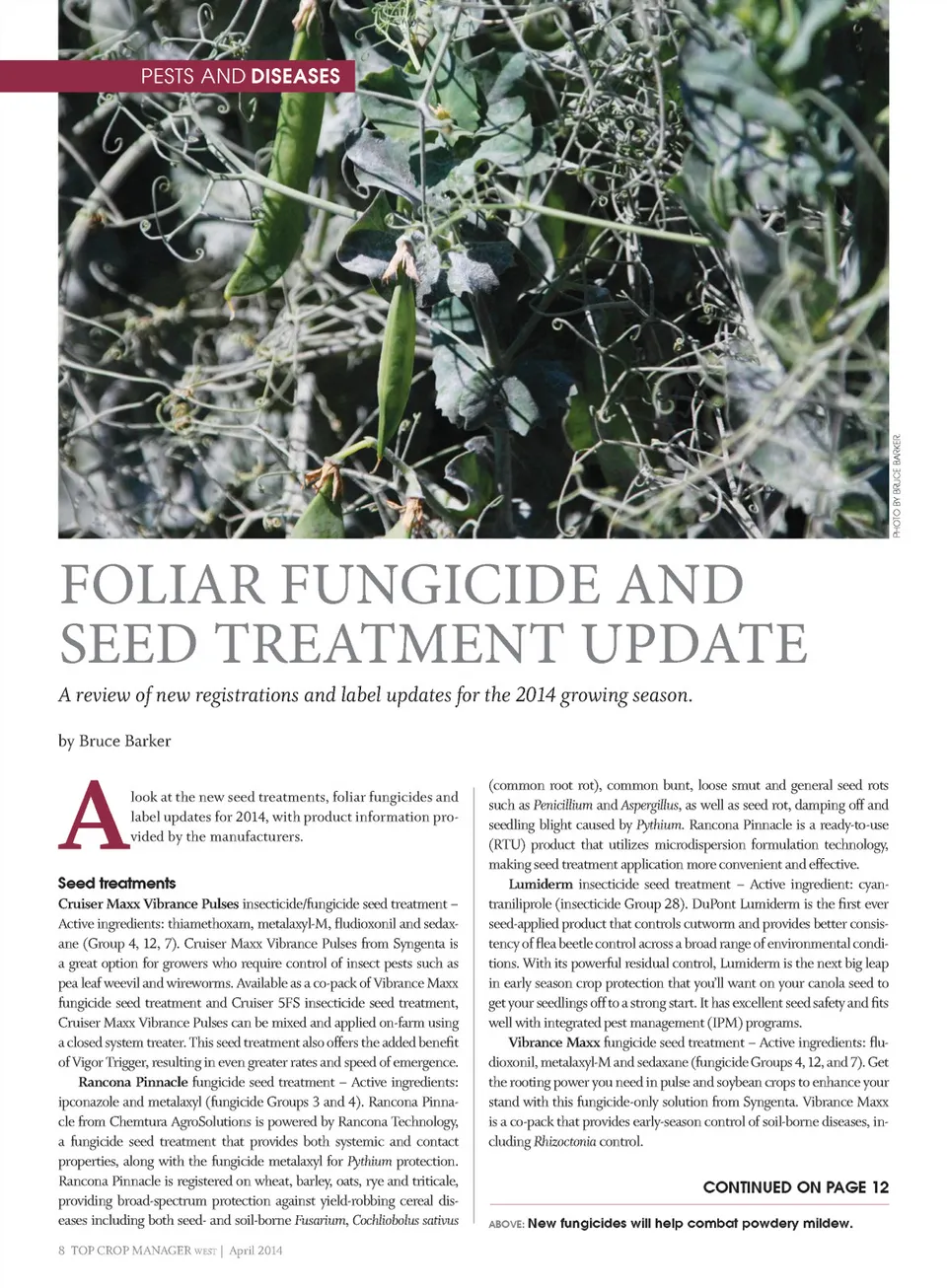 PESTS AND DISEASES

PHOTO BY BRUCE BARKER

FOLIAR FUNGICIDE AND SEED TREATMENT UPDATE

A review of new registrations and label updates for the 2014 growing season.

by Bruce Barker

A look at the new seed treatments, foliar fungicides and label updates for 2014, with product information provided by the manufacturers.

Seed treatments

Cruiser Maxx Vibrance Pulses insecticide/fungicide seed treatment – Active ingredients: thiamethoxam, metalaxyl-M, fludioxonil and sedaxane (Group 4, 12, 7). Cruiser Maxx Vibrance Pulses from Syngenta is a great option for growers who require control of insect pests such as pea leaf weevil and wireworms. Available as a co-pack of Vibrance Maxx fungicide seed treatment and Cruiser 5FS insecticide seed treatment, Cruiser Maxx Vibrance Pulses can be mixed and applied on-farm using a closed system treater. This seed treatment also offers the added benefit of Vigor Trigger, resulting in even greater rates and speed of emergence.

Rancona Pinnacle fungicide seed treatment – Active ingredients: ipconazole and metalaxyl (fungicide Groups 3 and 4). Rancona Pinnacle from Chemtura AgroSolutions is powered by Rancona Technology, a fungicide seed treatment that provides both systemic and contact properties, along with the fungicide metalaxyl for Pythium protection. Rancona Pinnacle is registered on wheat, barley, oats, rye and triticale, providing broad-spectrum protection against yield-robbing cereal diseases including both seed- and soil-borne Fusarium, Cochliobolus sativus (common root rot), common bunt, loose smut and general seed rots such as Penicillium and Aspergillus, as well as seed rot, damping off and seedling blight caused by Pythium. Rancona Pinnacle is a ready-to-use (RTU) product that utilizes microdispersion formulation technology, making seed treatment application more convenient and effective.

Lumiderm insecticide seed treatment – Active ingredient: cyantraniliprole (insecticide Group 28). DuPont Lumiderm is the first ever seed-applied product that controls cutworm and provides better consistency of flea beetle control across a broad range of environmental conditions. With its powerful residual control, Lumiderm is the next big leap in early season crop protection that you'll want on your canola seed to get your seedlings off to a strong start. It has excellent seed safety and fits well with integrated pest management (IPM) programs.

Vibrance Maxx fungicide seed treatment – Active ingredients: fludioxonil, metalaxyl-M and sedaxane (fungicide Groups 4, 12, and 7). Get the rooting power you need in pulse and soybean crops to enhance your stand with this fungicide-only solution from Syngenta. Vibrance Maxx is a co-pack that provides early-season control of soil-borne diseases, including Rhizoctonia control.

CONTINUED ON PAGE 12

ABOVE: New fungicides will help combat powdery mildew.

8 TOP CROP MANAGER WEST | April 2014